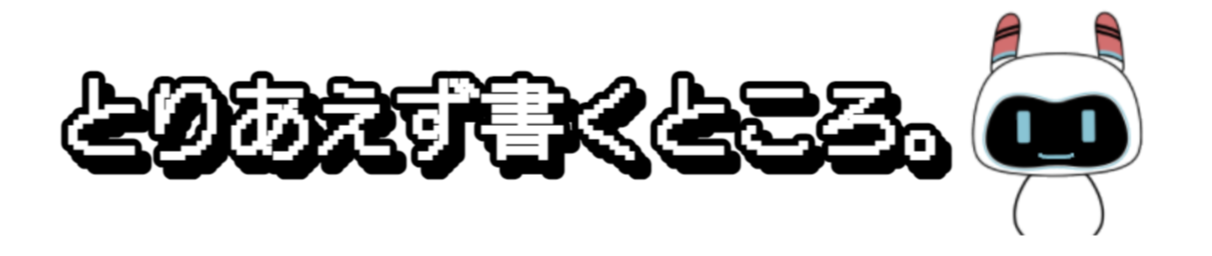 とりあえず書くところ。